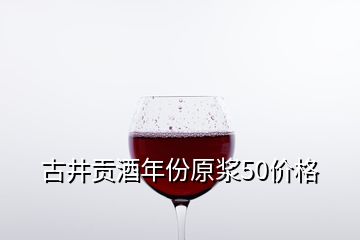 古井贡酒年份原浆50价格